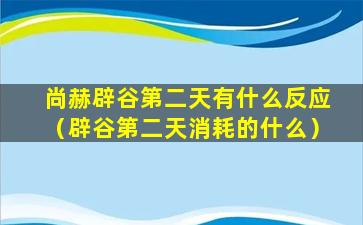 尚赫辟谷第二天有什么反应（辟谷第二天消耗的什么）